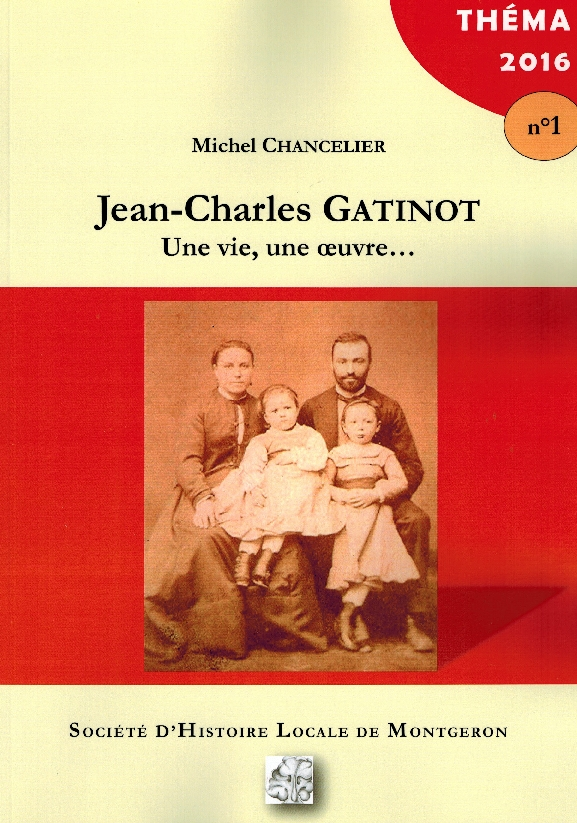 THÉMA
2016

n°1

Michel CHANCELIER

Jean-Charles GATINOT
Une vie, une œuvre…

SOCIÉTÉ D'HISTOIRE LOCALE DE MONTGERON